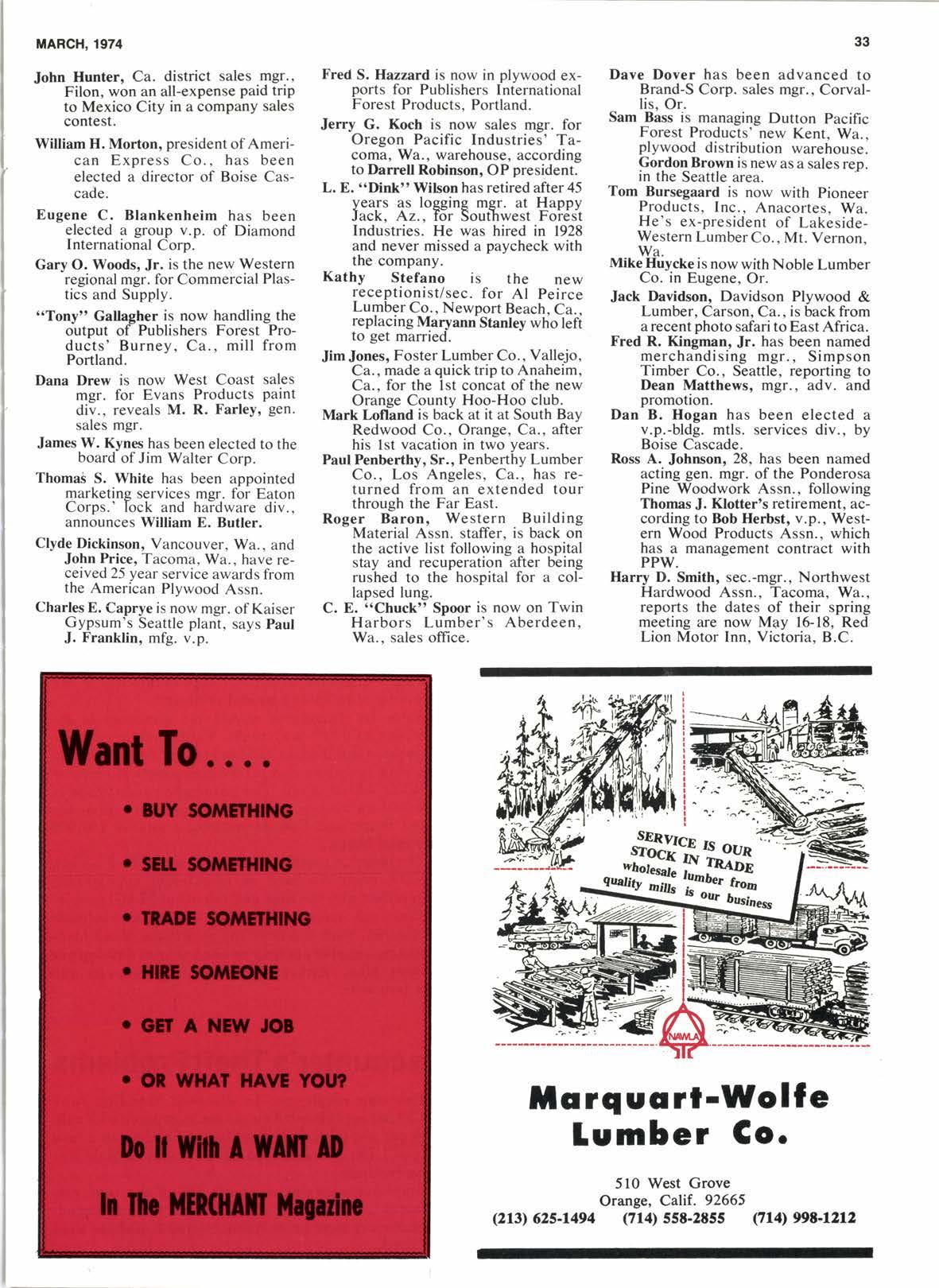 MARCH, 1974

33

John Hunter, Ca. district sales mgr., Filon, won an all-expense paid trip to Mexico City in a company sales contest.

William H. Morton, president of American Express Co., has been elected a director of Boise Cascade.

Eugene C. Blankenheim has been elected a group v.p. of Diamond International Corp.

Gary O. Woods, Jr. is the new Western regional mgr. for Commercial Plastics and Supply.

"Tony" Gallagher is now handling the output of Publishers Forest Products' Burney, Ca., mill from Portland.

Dana Drew is now West Coast sales mgr. for Evans Products paint div., reveals M. R. Farley, gen. sales mgr.

James W. Kynes has been elected to the board of Jim Walter Corp.

Thomas S. White has been appointed marketing services mgr. for Eaton Corps.' lock and hardware div., announces William E. Butler.

Clyde Dickinson, Vancouver, Wa., and John Price, Tacoma, Wa., have received 25 year service awards from the American Plywood Assn.

Charles E. Caprye is now mgr. of Kaiser Gypsum's Seattle plant, says Paul J. Franklin, mfg. v.p.

Fred S. Hazzard is now in plywood exports for Publishers International Forest Products, Portland.

Jerry G. Koch is now sales mgr. for Oregon Pacific Industries' Tacoma, Wa., warehouse, according to Darrell Robinson, OP president.

L. E. "Dink" Wilson has retired after 45 years as logging mgr. at Happy Jack, Az., for Southwest Forest Industries. He was hired in 1928 and never missed a paycheck with the company.

Kathy Stefano is the new receptionist/sec. for Al Peirce Lumber Co., Newport Beach, Ca., replacing Maryann Stanley who left to get married.

Jim Jones, Foster Lumber Co., Vallejo, Ca., made a quick trip to Anaheim, Ca., for the 1st concat of the new Orange County Hoo-Hoo club.

Mark Lofland is back at it at South Bay Redwood Co., Orange, Ca., after his 1st vacation in two years.

Paul Penberthy, Sr., Penberthy Lumber Co., Los Angeles, Ca., has returned from an extended tour through the Far East.

Roger Baron, Western Building Material Assn. staffer, is back on the active list following a hospital stay and recuperation after being rushed to the hospital for a collapsed lung.

C. E. "Chuck" Spoor is now on Twin Harbors Lumber's Aberdeen, Wa., sales office.

Dave Dover has been advanced to Brand-S Corp. sales mgr., Corvallis, Or.

Sam Bass is managing Dutton Pacific Forest Products' new Kent, Wa., plywood distribution warehouse. Gordon Brown is new as a sales rep. in the Seattle area.

Tom Bursegaard is now with Pioneer Products, Inc., Anacortes, Wa. He's ex-president of Lakeside-Western Lumber Co., Mt. Vernon, Wa.

Mike Huycke is now with Noble Lumber Co. in Eugene, Or.

Jack Davidson, Davidson Plywood & Lumber, Carson, Ca., is back from a recent photo safari to East Africa.

Fred R. Kingman, Jr. has been named merchandising mgr., Simpson Timber Co., Seattle, reporting to Dean Matthews, mgr., adv. and promotion.

Dan B. Hogan has been elected a v.p.-bldg. mtls. services div., by Boise Cascade.

Ross A. Johnson, 28, has been named acting gen. mgr. of the Ponderosa Pine Woodwork Assn., following Thomas J. Klotter's retirement, according to Bob Herbst, v.p., Western Wood Products Assn., which has a management contract with PPW.

Harry D. Smith, sec.-mgr., Northwest Hardwood Assn., Tacoma, Wa., reports the dates of their spring meeting are now May 16-18, Red Lion Motor Inn, Victoria, B.C.

Want To....

• BUY SOMETHING

• SELL SOMETHING

• TRADE SOMETHING

• HIRE SOMEONE

• GET A NEW JOB

• OR WHAT HAVE YOU?

Do It With A WANT AD

In The MERCHANT Magazine

SERVICE IS OUR STOCK IN TRADE
wholesale lumber from quality mills is our business

NAWLA

Marquart-Wolfe Lumber Co.

510 West Grove
Orange, Calif. 92665
(213) 625-1494 (714) 558-2855 (714) 998-1212